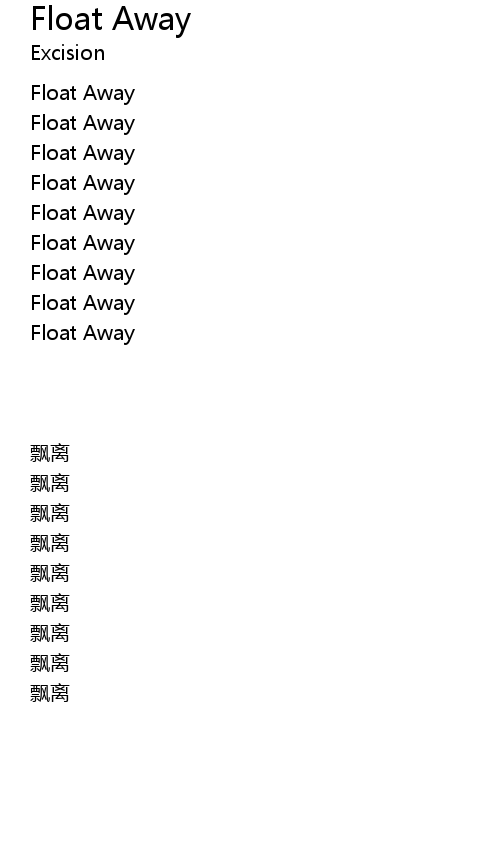 Float Away
Excision

Float Away
Float Away
Float Away
Float Away
Float Away
Float Away
Float Away
Float Away
Float Away

飘离
飘离
飘离
飘离
飘离
飘离
飘离
飘离
飘离